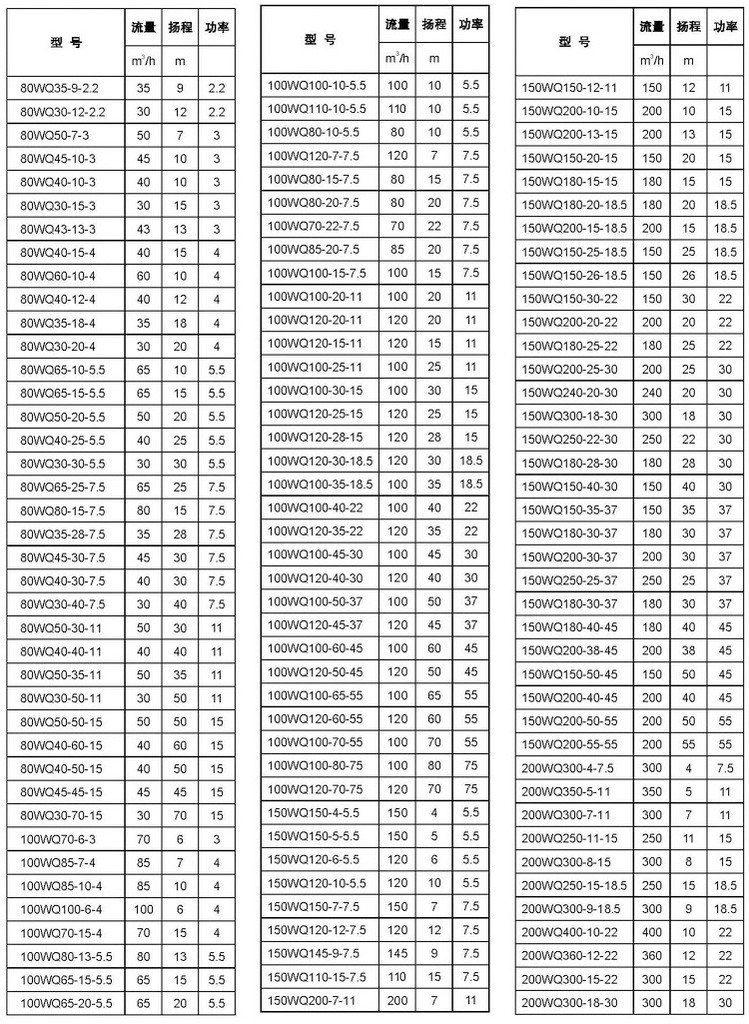 | 型 号 | 流量 | 扬程 | 功率 |
|---|---|---|---|
| | $m^3/h$ | m | |
| 80WQ35-9-2.2 | 35 | 9 | 2.2 |
| 80WQ30-12-2.2 | 30 | 12 | 2.2 |
| 80WQ50-7-3 | 50 | 7 | 3 |
| 80WQ45-10-3 | 45 | 10 | 3 |
| 80WQ40-10-3 | 40 | 10 | 3 |
| 80WQ30-15-3 | 30 | 15 | 3 |
| 80WQ43-13-3 | 43 | 13 | 3 |
| 80WQ40-15-4 | 40 | 15 | 4 |
| 80WQ60-10-4 | 60 | 10 | 4 |
| 80WQ40-12-4 | 40 | 12 | 4 |
| 80WQ35-18-4 | 35 | 18 | 4 |
| 80WQ30-20-4 | 30 | 20 | 4 |
| 80WQ65-10-5.5 | 65 | 10 | 5.5 |
| 80WQ65-15-5.5 | 65 | 15 | 5.5 |
| 80WQ50-20-5.5 | 50 | 20 | 5.5 |
| 80WQ40-25-5.5 | 40 | 25 | 5.5 |
| 80WQ30-30-5.5 | 30 | 30 | 5.5 |
| 80WQ65-25-7.5 | 65 | 25 | 7.5 |
| 80WQ80-15-7.5 | 80 | 15 | 7.5 |
| 80WQ35-28-7.5 | 35 | 28 | 7.5 |
| 80WQ45-30-7.5 | 45 | 30 | 7.5 |
| 80WQ40-30-7.5 | 40 | 30 | 7.5 |
| 80WQ30-40-7.5 | 30 | 40 | 7.5 |
| 80WQ50-30-11 | 50 | 30 | 11 |
| 80WQ40-40-11 | 40 | 40 | 11 |
| 80WQ50-35-11 | 50 | 35 | 11 |
| 80WQ30-50-11 | 30 | 50 | 11 |
| 80WQ50-50-15 | 50 | 50 | 15 |
| 80WQ40-60-15 | 40 | 60 | 15 |
| 80WQ40-50-15 | 40 | 50 | 15 |
| 80WQ45-45-15 | 45 | 45 | 15 |
| 80WQ30-70-15 | 30 | 70 | 15 |
| 100WQ70-6-3 | 70 | 6 | 3 |
| 100WQ85-7-4 | 85 | 7 | 4 |
| 100WQ85-10-4 | 85 | 10 | 4 |
| 100WQ100-6-4 | 100 | 6 | 4 |
| 100WQ70-15-4 | 70 | 15 | 4 |
| 100WQ80-13-5.5 | 80 | 13 | 5.5 |
| 100WQ65-15-5.5 | 65 | 15 | 5.5 |
| 100WQ65-20-5.5 | 65 | 20 | 5.5 |

| 型 号 | 流量 | 扬程 | 功率 |
|---|---|---|---|
| | $m^3/h$ | m | |
| 100WQ100-10-5.5 | 100 | 10 | 5.5 |
| 100WQ110-10-5.5 | 110 | 10 | 5.5 |
| 100WQ80-10-5.5 | 80 | 10 | 5.5 |
| 100WQ120-7-7.5 | 120 | 7 | 7.5 |
| 100WQ80-15-7.5 | 80 | 15 | 7.5 |
| 100WQ80-20-7.5 | 80 | 20 | 7.5 |
| 100WQ70-22-7.5 | 70 | 22 | 7.5 |
| 100WQ85-20-7.5 | 85 | 20 | 7.5 |
| 100WQ100-15-7.5 | 100 | 15 | 7.5 |
| 100WQ100-20-11 | 100 | 20 | 11 |
| 100WQ120-20-11 | 120 | 20 | 11 |
| 100WQ120-15-11 | 120 | 15 | 11 |
| 100WQ100-25-11 | 100 | 25 | 11 |
| 100WQ100-30-15 | 100 | 30 | 15 |
| 100WQ120-25-15 | 120 | 25 | 15 |
| 100WQ120-28-15 | 120 | 28 | 15 |
| 100WQ120-30-18.5 | 120 | 30 | 18.5 |
| 100WQ100-35-18.5 | 100 | 35 | 18.5 |
| 100WQ100-40-22 | 100 | 40 | 22 |
| 100WQ120-35-22 | 120 | 35 | 22 |
| 100WQ100-45-30 | 100 | 45 | 30 |
| 100WQ120-40-30 | 120 | 40 | 30 |
| 100WQ100-50-37 | 100 | 50 | 37 |
| 100WQ120-45-37 | 120 | 45 | 37 |
| 100WQ100-60-45 | 100 | 60 | 45 |
| 100WQ120-50-45 | 120 | 50 | 45 |
| 100WQ100-65-55 | 100 | 65 | 55 |
| 100WQ120-60-55 | 120 | 60 | 55 |
| 100WQ100-70-55 | 100 | 70 | 55 |
| 100WQ100-80-75 | 100 | 80 | 75 |
| 100WQ120-70-75 | 120 | 70 | 75 |
| 150WQ150-4-5.5 | 150 | 4 | 5.5 |
| 150WQ150-5-5.5 | 150 | 5 | 5.5 |
| 150WQ120-6-5.5 | 120 | 6 | 5.5 |
| 150WQ120-10-5.5 | 120 | 10 | 5.5 |
| 150WQ150-7-7.5 | 150 | 7 | 7.5 |
| 150WQ120-12-7.5 | 120 | 12 | 7.5 |
| 150WQ145-9-7.5 | 145 | 9 | 7.5 |
| 150WQ110-15-7.5 | 110 | 15 | 7.5 |
| 150WQ200-7-11 | 200 | 7 | 11 |

| 型 号 | 流量 | 扬程 | 功率 |
|---|---|---|---|
| | $m^3/h$ | m | |
| 150WQ150-12-11 | 150 | 12 | 11 |
| 150WQ200-10-15 | 200 | 10 | 15 |
| 150WQ200-13-15 | 200 | 13 | 15 |
| 150WQ150-20-15 | 150 | 20 | 15 |
| 150WQ180-15-15 | 180 | 15 | 15 |
| 150WQ180-20-18.5 | 180 | 20 | 18.5 |
| 150WQ200-15-18.5 | 200 | 15 | 18.5 |
| 150WQ150-25-18.5 | 150 | 25 | 18.5 |
| 150WQ150-26-18.5 | 150 | 26 | 18.5 |
| 150WQ150-30-22 | 150 | 30 | 22 |
| 150WQ200-20-22 | 200 | 20 | 22 |
| 150WQ180-25-22 | 180 | 25 | 22 |
| 150WQ200-25-30 | 200 | 25 | 30 |
| 150WQ240-20-30 | 240 | 20 | 30 |
| 150WQ300-18-30 | 300 | 18 | 30 |
| 150WQ250-22-30 | 250 | 22 | 30 |
| 150WQ180-28-30 | 180 | 28 | 30 |
| 150WQ150-40-30 | 150 | 40 | 30 |
| 150WQ150-35-37 | 150 | 35 | 37 |
| 150WQ180-30-37 | 180 | 30 | 37 |
| 150WQ200-30-37 | 200 | 30 | 37 |
| 150WQ250-25-37 | 250 | 25 | 37 |
| 150WQ180-30-37 | 180 | 30 | 37 |
| 150WQ180-40-45 | 180 | 40 | 45 |
| 150WQ200-38-45 | 200 | 38 | 45 |
| 150WQ150-50-45 | 150 | 50 | 45 |
| 150WQ200-40-45 | 200 | 40 | 45 |
| 150WQ200-50-55 | 200 | 50 | 55 |
| 150WQ200-55-55 | 200 | 55 | 55 |
| 200WQ300-4-7.5 | 300 | 4 | 7.5 |
| 200WQ350-5-11 | 350 | 5 | 11 |
| 200WQ300-7-11 | 300 | 7 | 11 |
| 200WQ250-11-15 | 250 | 11 | 15 |
| 200WQ300-8-15 | 300 | 8 | 15 |
| 200WQ250-15-18.5 | 250 | 15 | 18.5 |
| 200WQ300-9-18.5 | 300 | 9 | 18.5 |
| 200WQ400-10-22 | 400 | 10 | 22 |
| 200WQ360-12-22 | 360 | 12 | 22 |
| 200WQ300-15-22 | 300 | 15 | 22 |
| 200WQ300-18-30 | 300 | 18 | 30 |